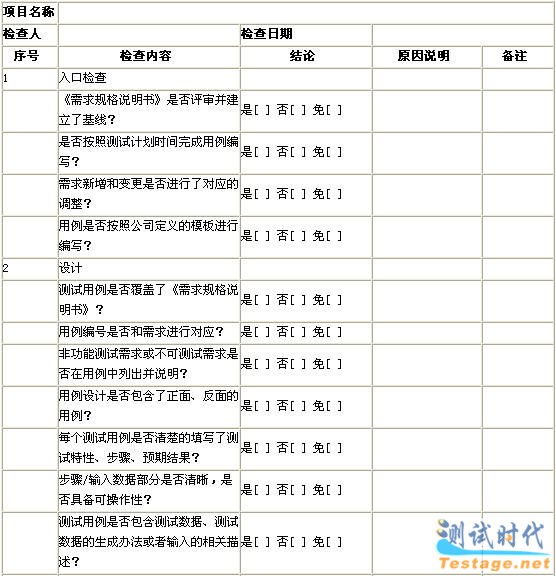 | 项目名称 | | | | |
|---|---|---|---|---|
| 检查人 | | 检查日期 | | |
| 序号 | 检查内容 | 结论 | 原因说明 | 备注 |
| 1 | 入口检查 | | | |
| | 《需求规格说明书》是否评审并建立了基线？ | 是[ ] 否[ ] 免[ ] | | |
| | 是否按照测试计划时间完成用例编写？ | 是[ ] 否[ ] 免[ ] | | |
| | 需求新增和变更是否进行了对应的调整？ | 是[ ] 否[ ] 免[ ] | | |
| | 用例是否按照公司定义的模板进行编写？ | 是[ ] 否[ ] 免[ ] | | |
| 2 | 设计 | | | |
| | 测试用例是否覆盖了《需求规格说明书》？ | 是[ ] 否[ ] 免[ ] | | |
| | 用例编号是否和需求进行对应？ | 是[ ] 否[ ] 免[ ] | | |
| | 非功能测试需求或不可测试需求是否在用例中列出并说明？ | 是[ ] 否[ ] 免[ ] | | |
| | 用例设计是否包含了正面、反面的用例？ | 是[ ] 否[ ] 免[ ] | | |
| | 每个测试用例是否清楚的填写了测试特性、步骤、预期结果？ | 是[ ] 否[ ] 免[ ] | | |
| | 步骤/输入数据部分是否清晰，是否具备可操作性？ | 是[ ] 否[ ] 免[ ] | | |
| | 测试用例是否包含测试数据、测试数据的生成办法或者输入的相关描述？ | 是[ ] 否[ ] 免[ ] | | |

测试时代
Testage.net